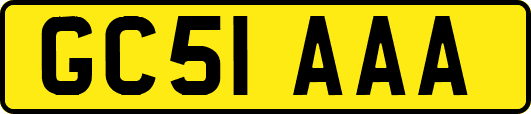 GC51 AAA